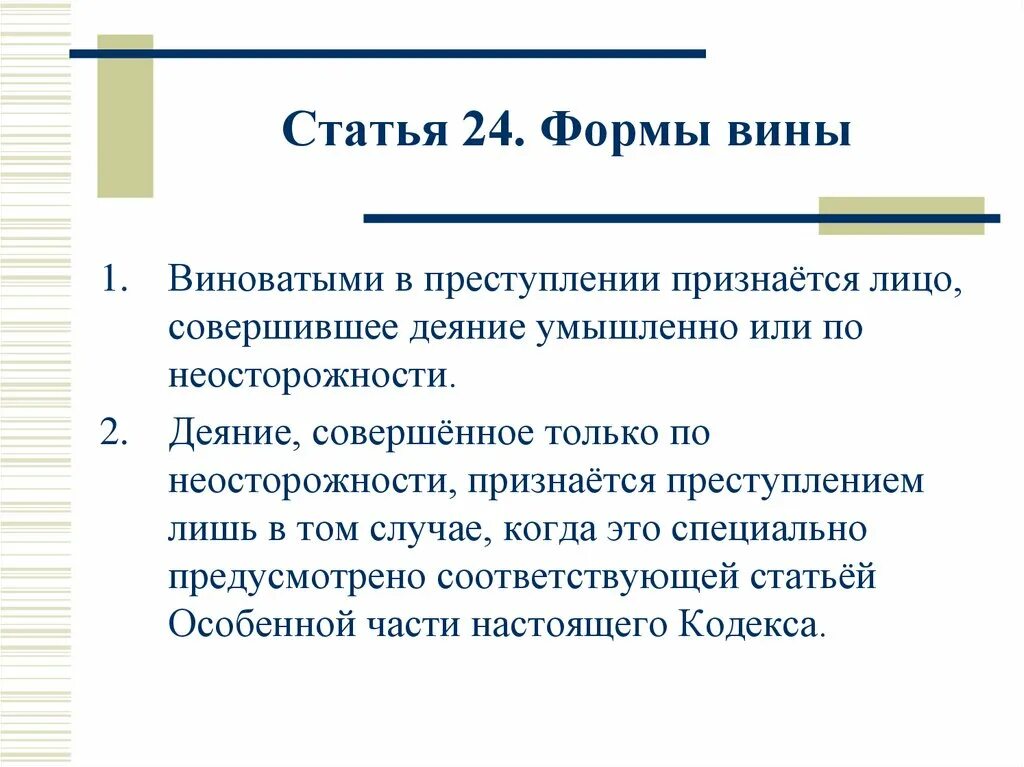 Статья 24. Формы вины

1. Виноватыми в преступлении признаётся лицо, совершившее деяние умышленно или по неосторожности.

2. Деяние, совершённое только по неосторожности, признаётся преступлением лишь в том случае, когда это специально предусмотрено соответствующей статьёй Особенной части настоящего Кодекса.